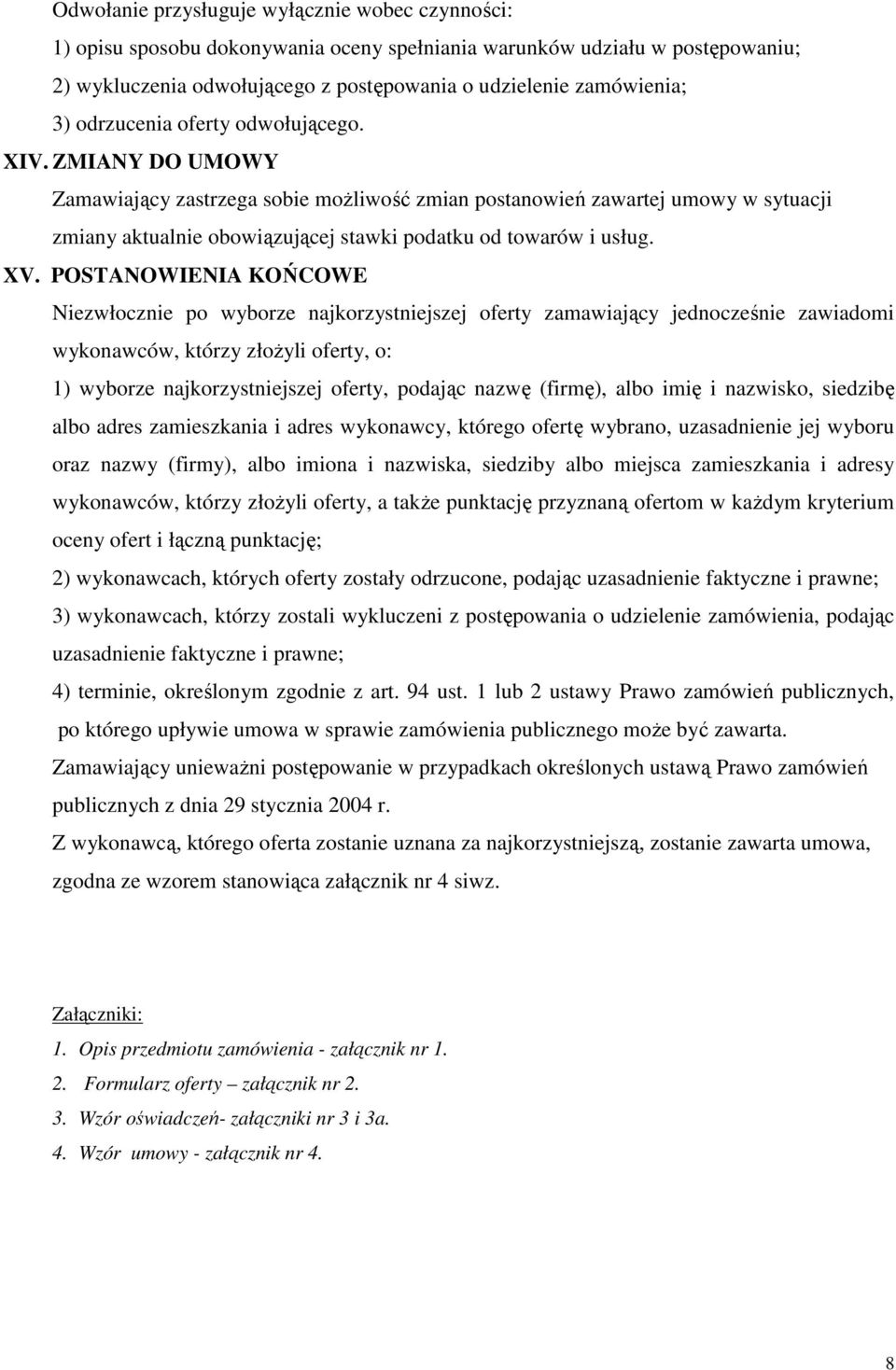 Odwołanie przysługuje wyłącznie wobec czynności:
1) opisu sposobu dokonywania oceny spełniania warunków udziału w postępowaniu;
2) wykluczenia odwołującego z postępowania o udzielenie zamówienia;
3) odrzucenia oferty odwołującego.

XIV. ZMIANY DO UMOWY
Zamawiający zastrzega sobie możliwość zmian postanowień zawartej umowy w sytuacji zmiany aktualnie obowiązującej stawki podatku od towarów i usług.

XV. POSTANOWIENIA KOŃCOWE
Niezwłocznie po wyborze najkorzystniejszej oferty zamawiający jednocześnie zawiadomi wykonawców, którzy złożyli oferty, o:
1) wyborze najkorzystniejszej oferty, podając nazwę (firmę), albo imię i nazwisko, siedzibę albo adres zamieszkania i adres wykonawcy, którego ofertę wybrano, uzasadnienie jej wyboru oraz nazwy (firmy), albo imiona i nazwiska, siedziby albo miejsca zamieszkania i adresy wykonawców, którzy złożyli oferty, a także punktację przyznaną ofertom w każdym kryterium oceny ofert i łączną punktację;
2) wykonawcach, których oferty zostały odrzucone, podając uzasadnienie faktyczne i prawne;
3) wykonawcach, którzy zostali wykluczeni z postępowania o udzielenie zamówienia, podając uzasadnienie faktyczne i prawne;
4) terminie, określonym zgodnie z art. 94 ust. 1 lub 2 ustawy Prawo zamówień publicznych, po którego upływie umowa w sprawie zamówienia publicznego może być zawarta.
Zamawiający unieważni postępowanie w przypadkach określonych ustawą Prawo zamówień publicznych z dnia 29 stycznia 2004 r.
Z wykonawcą, którego oferta zostanie uznana za najkorzystniejszą, zostanie zawarta umowa, zgodna ze wzorem stanowiąca załącznik nr 4 siwz.

Załączniki:
1. Opis przedmiotu zamówienia - załącznik nr 1.
2. Formularz oferty – załącznik nr 2.
3. Wzór oświadczeń- załączniki nr 3 i 3a.
4. Wzór umowy - załącznik nr 4.

8